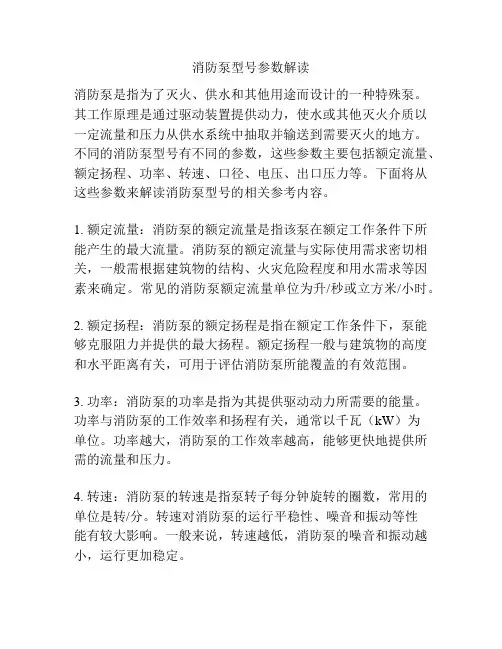 消防泵型号参数解读

消防泵是指为了灭火、供水和其他用途而设计的一种特殊泵。其工作原理是通过驱动装置提供动力，使水或其他灭火介质以一定流量和压力从供水系统中抽取并输送到需要灭火的地方。不同的消防泵型号有不同的参数，这些参数主要包括额定流量、额定扬程、功率、转速、口径、电压、出口压力等。下面将从这些参数来解读消防泵型号的相关参考内容。

1. 额定流量：消防泵的额定流量是指该泵在额定工作条件下所能产生的最大流量。消防泵的额定流量与实际使用需求密切相关，一般需根据建筑物的结构、火灾危险程度和用水需求等因素来确定。常见的消防泵额定流量单位为升/秒或立方米/小时。

2. 额定扬程：消防泵的额定扬程是指在额定工作条件下，泵能够克服阻力并提供的最大扬程。额定扬程一般与建筑物的高度和水平距离有关，可用于评估消防泵所能覆盖的有效范围。

3. 功率：消防泵的功率是指为其提供驱动动力所需要的能量。功率与消防泵的工作效率和扬程有关，通常以千瓦（kW）为单位。功率越大，消防泵的工作效率越高，能够更快地提供所需的流量和压力。

4. 转速：消防泵的转速是指泵转子每分钟旋转的圈数，常用的单位是转/分。转速对消防泵的运行平稳性、噪音和振动等性能有较大影响。一般来说，转速越低，消防泵的噪音和振动越小，运行更加稳定。